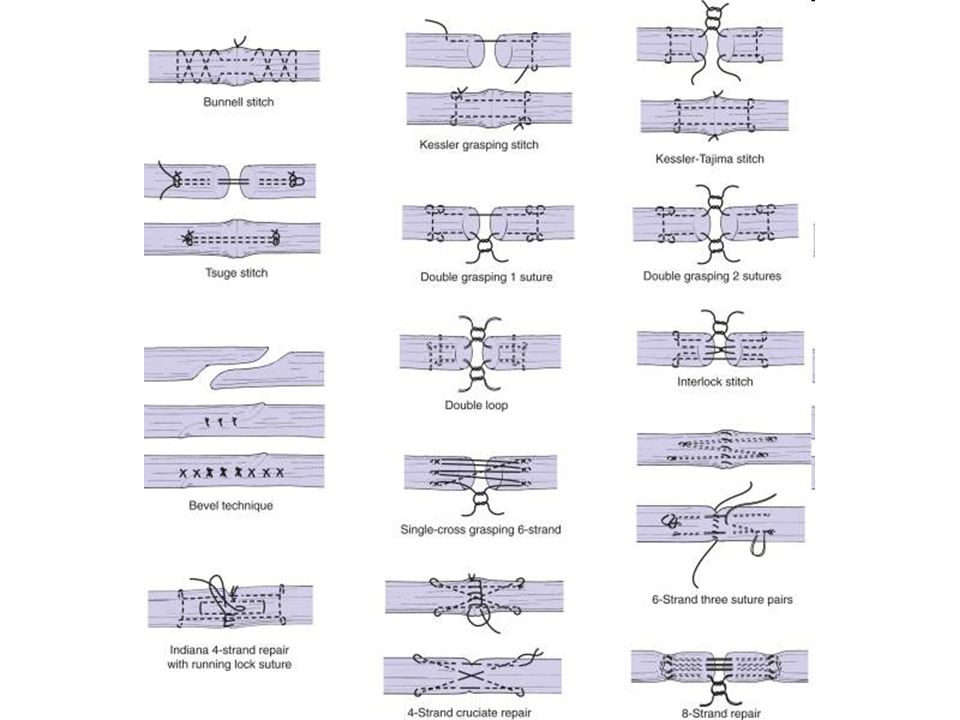 Bunnell stitch

Tsuge stitch

Bevel technique

Indiana 4-strand repair with running lock suture

Kessler grasping stitch

Double grasping 1 suture

Double loop

Single-cross grasping 6-strand

4-Strand cruciate repair

Kessler-Tajima stitch

Double grasping 2 sutures

Interlock stitch

6-Strand three suture pairs

8-Strand repair